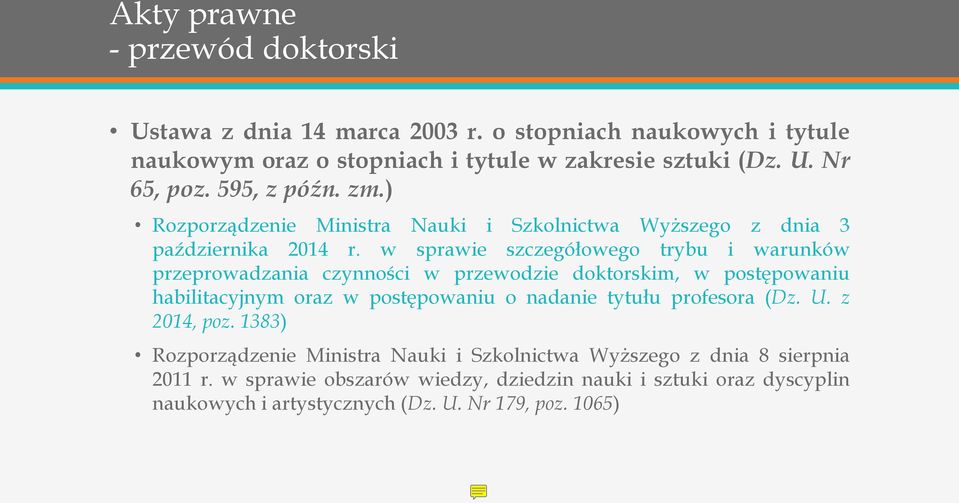 Akty prawne
- przewód doktorski

• Ustawa z dnia 14 marca 2003 r. o stopniach naukowych i tytule naukowym oraz o stopniach i tytule w zakresie sztuki (Dz. U. Nr 65, poz. 595, z późn. zm.)

• Rozporządzenie Ministra Nauki i Szkolnictwa Wyższego z dnia 3 października 2014 r. w sprawie szczegółowego trybu i warunków przeprowadzania czynności w przewodzie doktorskim, w postępowaniu habilitacyjnym oraz w postępowaniu o nadanie tytułu profesora (Dz. U. z 2014, poz. 1383)

• Rozporządzenie Ministra Nauki i Szkolnictwa Wyższego z dnia 8 sierpnia 2011 r. w sprawie obszarów wiedzy, dziedzin nauki i sztuki oraz dyscyplin naukowych i artystycznych (Dz. U. Nr 179, poz. 1065)